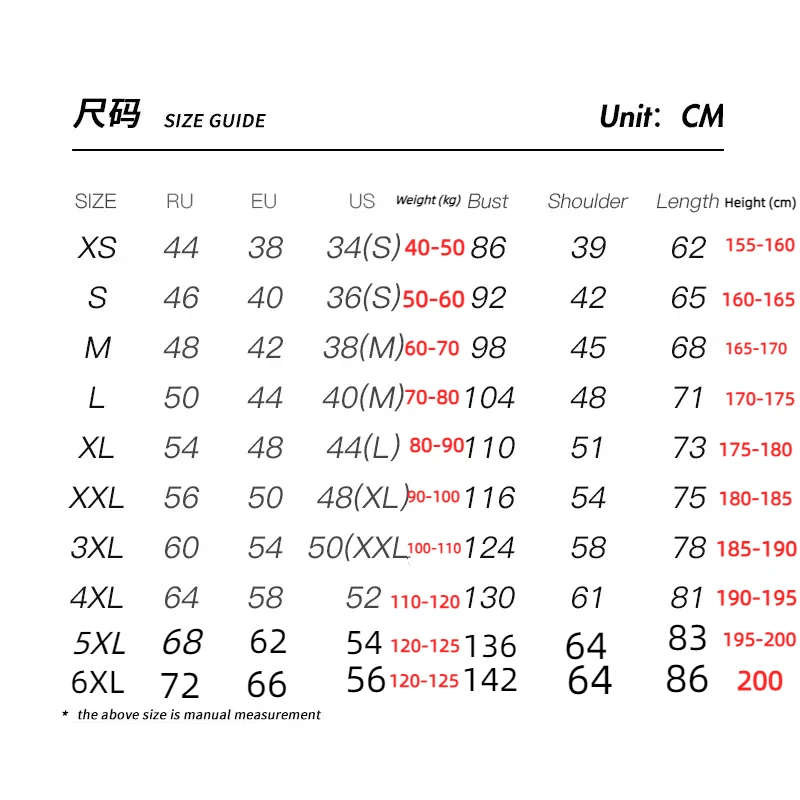 尺码 SIZE GUIDE

Unit: CM

| SIZE | RU | EU | US | Weight (kg) | Bust | Shoulder | Length | Height (cm) |
|---|---|---|---|---|---|---|---|---|
| XS | 44 | 38 | 34(S) | 40-50 | 86 | 39 | 62 | 155-160 |
| S | 46 | 40 | 36(S) | 50-60 | 92 | 42 | 65 | 160-165 |
| M | 48 | 42 | 38(M) | 60-70 | 98 | 45 | 68 | 165-170 |
| L | 50 | 44 | 40(M) | 70-80 | 104 | 48 | 71 | 170-175 |
| XL | 54 | 48 | 44(L) | 80-90 | 110 | 51 | 73 | 175-180 |
| XXL | 56 | 50 | 48(XL) | 90-100 | 116 | 54 | 75 | 180-185 |
| 3XL | 60 | 54 | 50(XXL | 100-110 | 124 | 58 | 78 | 185-190 |
| 4XL | 64 | 58 | 52 | 110-120 | 130 | 61 | 81 | 190-195 |
| 5XL | 68 | 62 | 54 | 120-125 | 136 | 64 | 83 | 195-200 |
| 6XL | 72 | 66 | 56 | 120-125 | 142 | 64 | 86 | 200 |

* the above size is manual measurement